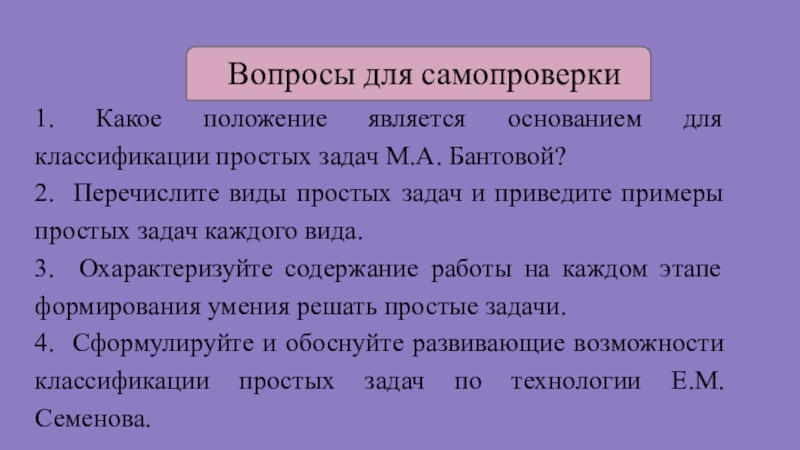 Вопросы для самопроверки

1. Какое положение является основанием для классификации простых задач М.А. Бантовой?

2. Перечислите виды простых задач и приведите примеры простых задач каждого вида.

3. Охарактеризуйте содержание работы на каждом этапе формирования умения решать простые задачи.

4. Сформулируйте и обоснуйте развивающие возможности классификации простых задач по технологии Е.М. Семенова.